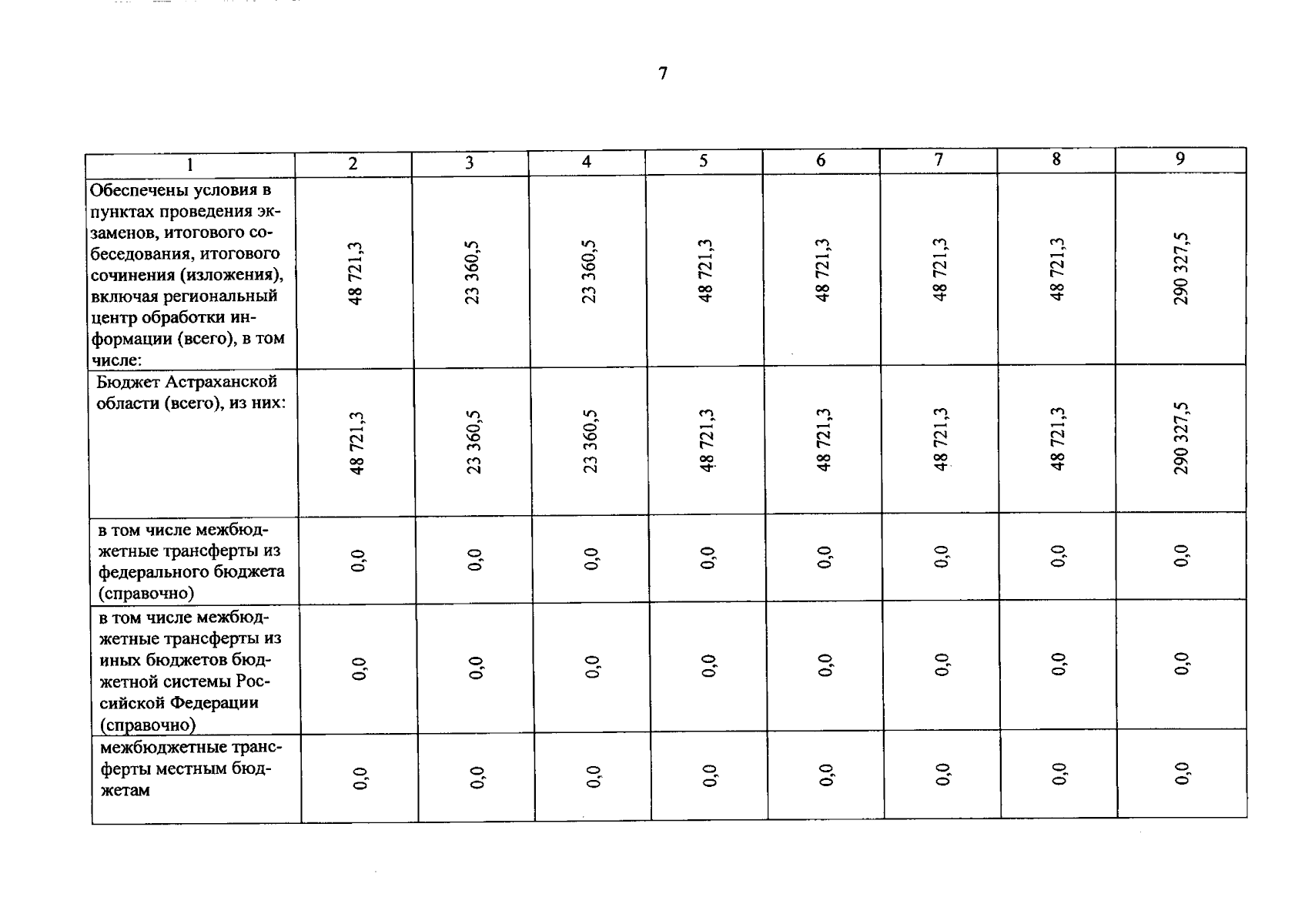 7

| 1 | 2 | 3 | 4 | 5 | 6 | 7 | 8 | 9 |
|---|---|---|---|---|---|---|---|---|
| Обеспечены условия в пунктах проведения экзаменов, итогового собеседования, итогового сочинения (изложения), включая региональный центр обработки информации (всего), в том числе: | 48 721,3 | 23 360,5 | 23 360,5 | 48 721,3 | 48 721,3 | 48 721,3 | 48 721,3 | 290 327,5 |
| Бюджет Астраханской области (всего), из них: | 48 721,3 | 23 360,5 | 23 360,5 | 48 721,3 | 48 721,3 | 48 721,3 | 48 721,3 | 290 327,5 |
| в том числе межбюджетные трансферты из федерального бюджета (справочно) | 0,0 | 0,0 | 0,0 | 0,0 | 0,0 | 0,0 | 0,0 | 0,0 |
| в том числе межбюджетные трансферты из иных бюджетов бюджетной системы Российской Федерации (справочно) | 0,0 | 0,0 | 0,0 | 0,0 | 0,0 | 0,0 | 0,0 | 0,0 |
| межбюджетные трансферты местным бюджетам | 0,0 | 0,0 | 0,0 | 0,0 | 0,0 | 0,0 | 0,0 | 0,0 |